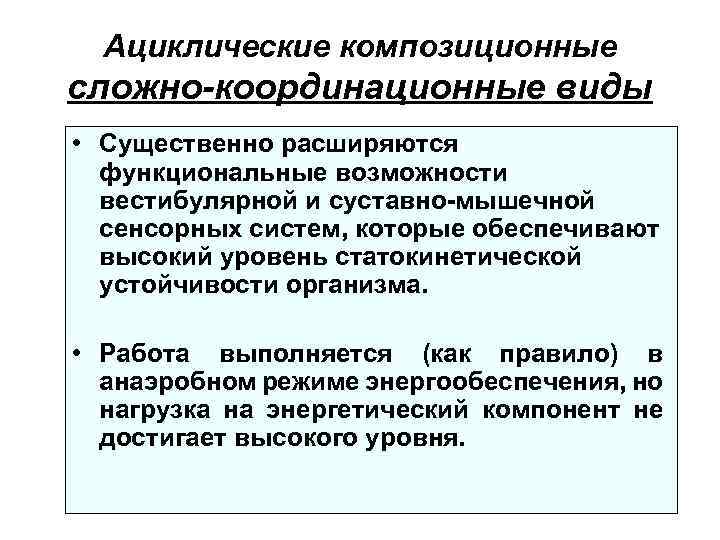 Ациклические композиционные сложно-координационные виды

• Существенно расширяются функциональные возможности вестибулярной и суставно-мышечной сенсорных систем, которые обеспечивают высокий уровень статокинетической устойчивости организма.

• Работа выполняется (как правило) в анаэробном режиме энергообеспечения, но нагрузка на энергетический компонент не достигает высокого уровня.